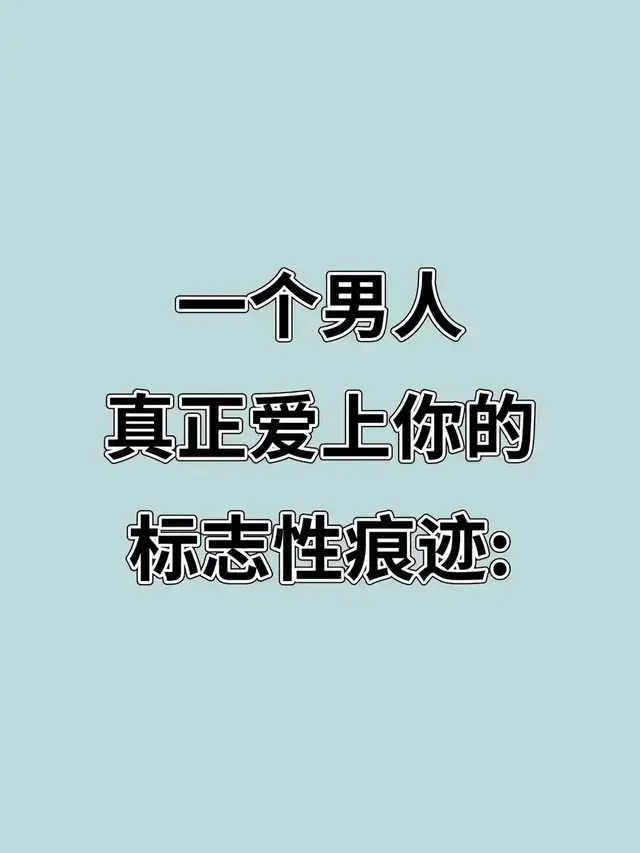 一个男人
真正爱上你的
标志性痕迹: